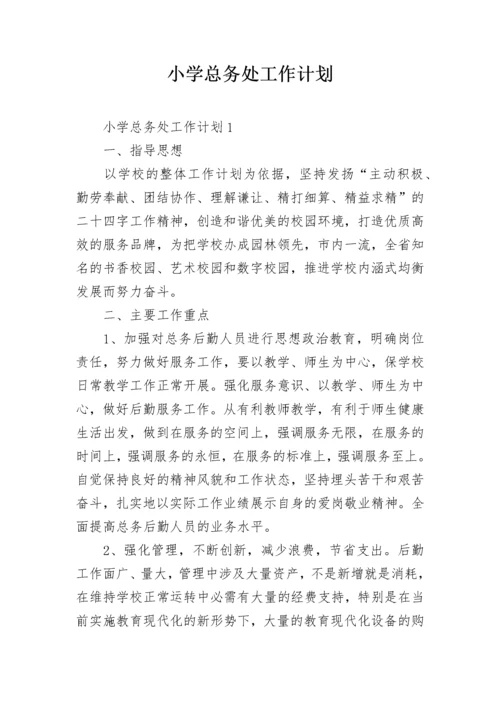 小学总务处工作计划

小学总务处工作计划1

一、指导思想

以学校的整体工作计划为依据，坚持发扬“主动积极、勤劳奉献、团结协作、理解谦让、精打细算、精益求精”的二十四字工作精神，创造和谐优美的校园环境，打造优质高效的服务品牌，为把学校办成园林领先，市内一流，全省知名的书香校园、艺术校园和数字校园，推进学校内涵式均衡发展而努力奋斗。

二、主要工作重点

1、加强对总务后勤人员进行思想政治教育，明确岗位责任，努力做好服务工作，要以教学、师生为中心，保学校日常教学工作正常开展。强化服务意识、以教学、师生为中心，做好后勤服务工作。从有利教师教学，有利于师生健康生活出发，做到在服务的空间上，强调服务无限，在服务的时间上，强调服务的永恒，在服务的标准上，强调服务至上。自觉保持良好的精神风貌和工作状态，坚持埋头苦干和艰苦奋斗，扎实地以实际工作业绩展示自身的爱岗敬业精神。全面提高总务后勤人员的业务水平。

2、强化管理，不断创新，减少浪费，节省支出。后勤工作面广、量大，管理中涉及大量资产，不是新增就是消耗，在维持学校正常运转中必需有大量的经费支持，特别是在当前实施教育现代化的新形势下，大量的教育现代化设备的购